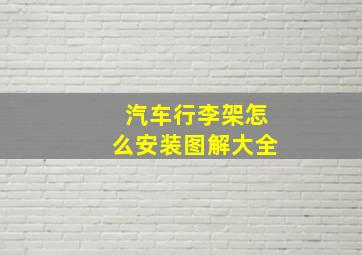 汽车行李架怎么安装图解大全